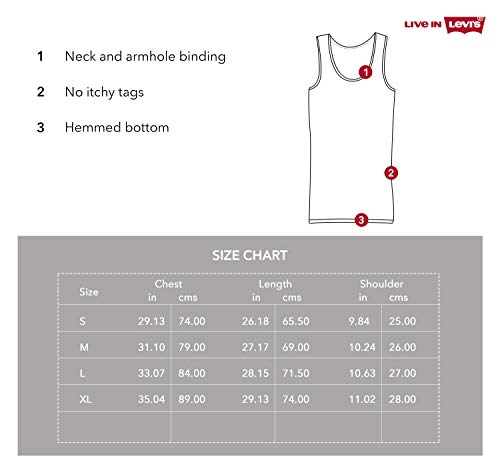 LIVE IN Levi's

1 Neck and armhole binding

2 No itchy tags

3 Hemmed bottom

1

2

3

SIZE CHART

| Size | Chest in | Chest cms | Length in | Length cms | Shoulder in | Shoulder cms |
|---|---|---|---|---|---|---|
| S | 29.13 | 74.00 | 26.18 | 65.50 | 9.84 | 25.00 |
| M | 31.10 | 79.00 | 27.17 | 69.00 | 10.24 | 26.00 |
| L | 33.07 | 84.00 | 28.15 | 71.50 | 10.63 | 27.00 |
| XL | 35.04 | 89.00 | 29.13 | 74.00 | 11.02 | 28.00 |